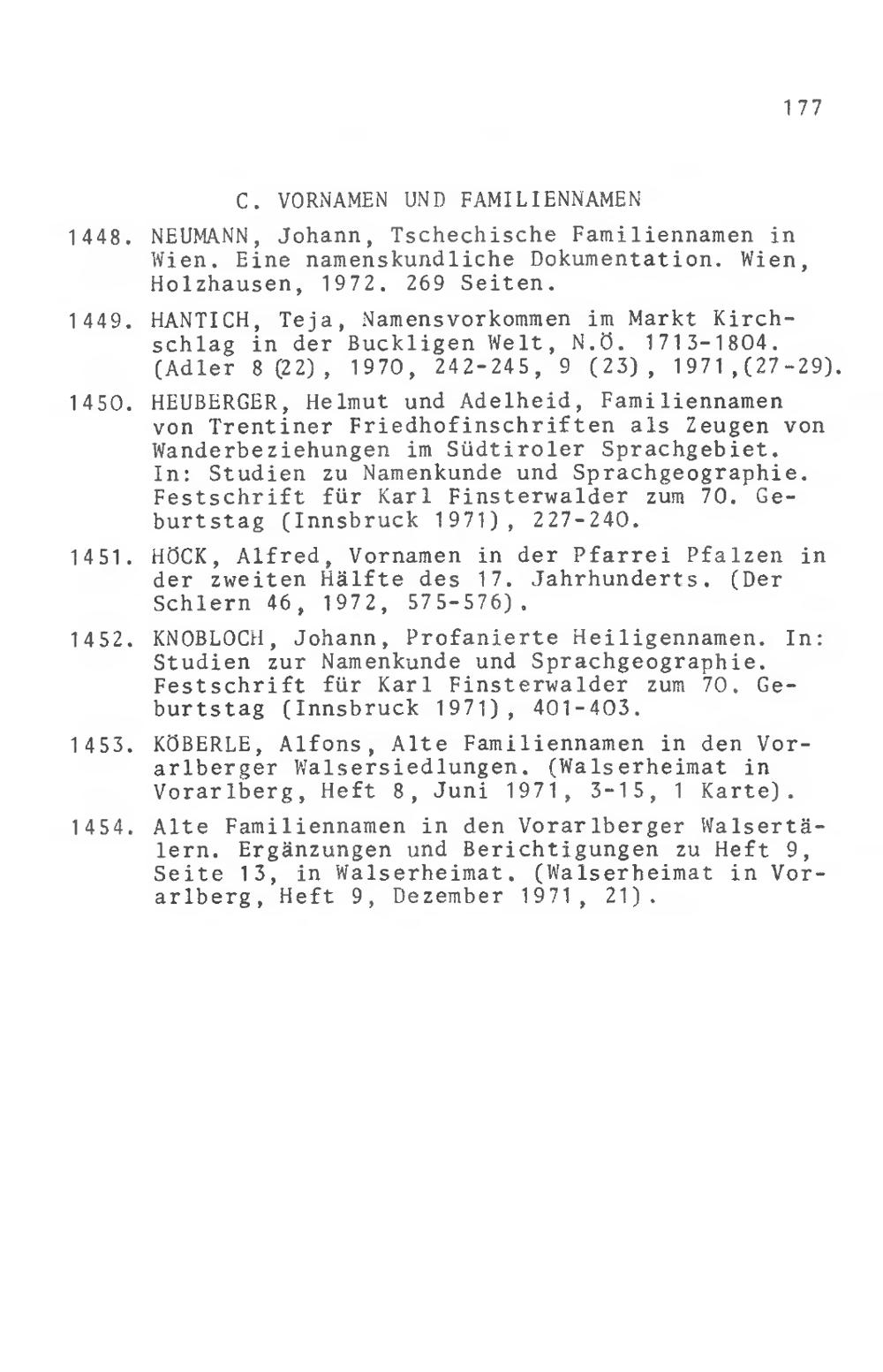 177

C. VORNAMEN UND FAMILIENNAMEN

1448. NEUMANN, Johann, Tschechische Familiennamen in Wien. Eine namenskundliche Dokumentation. Wien, Holzhausen, 1972. 269 Seiten.

1449. HANTICH, Teja, Namensvorkommen im Markt Kirchschlag in der Buckligen Welt, N.Ö. 1713-1804. (Adler 8 (22), 1970, 242-245, 9 (23), 1971,(27-29).

1450. HEUBERGER, Helmut und Adelheid, Familiennamen von Trentiner Friedhofinschriften als Zeugen von Wanderbeziehungen im Südtiroler Sprachgebiet. In: Studien zu Namenkunde und Sprachgeographie. Festschrift für Karl Finsterwalder zum 70. Geburtstag (Innsbruck 1971), 227-240.

1451. HÖCK, Alfred, Vornamen in der Pfarrei Pfalzen in der zweiten Hälfte des 17. Jahrhunderts. (Der Schlern 46, 1972, 575-576).

1452. KNOBLOCH, Johann, Profanierte Heiligennamen. In: Studien zur Namenkunde und Sprachgeographie. Festschrift für Karl Finsterwalder zum 70. Geburtstag (Innsbruck 1971), 401-403.

1453. KÖBERLE, Alfons, Alte Familiennamen in den Vorarlberger Walsersiedlungen. (Walserheimat in Vorarlberg, Heft 8, Juni 1971, 3-15, 1 Karte).

1454. Alte Familiennamen in den Vorarlberger Walsertälern. Ergänzungen und Berichtigungen zu Heft 9, Seite 13, in Walserheimat. (Walserheimat in Vorarlberg, Heft 9, Dezember 1971, 21).